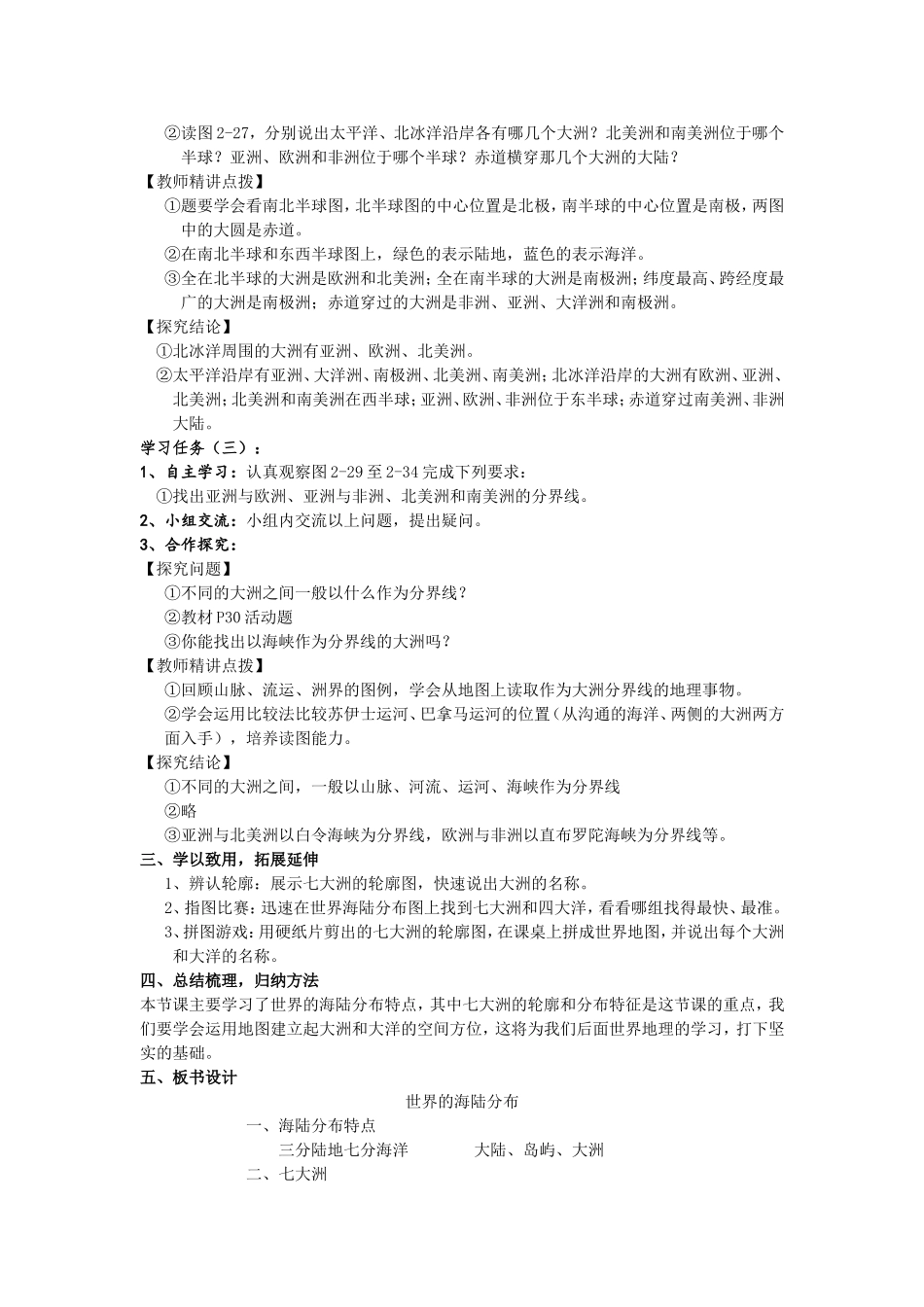 ②读图2-27，分别说出太平洋、北冰洋沿岸各有哪几个大洲？北美洲和南美洲位于哪个半球？亚洲、欧洲和非洲位于哪个半球？赤道横穿那几个大洲的大陆？
【教师精讲点拨】
①题要学会看南北半球图，北半球图的中心位置是北极，南半球的中心位置是南极，两图中的大圆是赤道。
②在南北半球和东西半球图上，绿色的表示陆地，蓝色的表示海洋。
③全在北半球的大洲是欧洲和北美洲；全在南半球的大洲是南极洲；纬度最高、跨经度最广的大洲是南极洲；赤道穿过的大洲是非洲、亚洲、大洋洲和南极洲。
【探究结论】
①北冰洋周围的大洲有亚洲、欧洲、北美洲。
②太平洋沿岸有亚洲、大洋洲、南极洲、北美洲、南美洲；北冰洋沿岸的大洲有欧洲、亚洲、北美洲；北美洲和南美洲在西半球；亚洲、欧洲、非洲位于东半球；赤道穿过南美洲、非洲大陆。
学习任务（三）：
1、自主学习：认真观察图2-29至2-34完成下列要求：
①找出亚洲与欧洲、亚洲与非洲、北美洲和南美洲的分界线。
2、小组交流：小组内交流以上问题，提出疑问。
3、合作探究：
【探究问题】
①不同的大洲之间一般以什么作为分界线？
②教材P30活动题
③你能找出以海峡作为分界线的大洲吗？
【教师精讲点拨】
①回顾山脉、流运、洲界的图例，学会从地图上读取作为大洲分界线的地理事物。
②学会运用比较法比较苏伊士运河、巴拿马运河的位置（从沟通的海洋、两侧的大洲两方面入手），培养读图能力。
【探究结论】
①不同的大洲之间，一般以山脉、河流、运河、海峡作为分界线
②略
③亚洲与北美洲以白令海峡为分界线，欧洲与非洲以直布罗陀海峡为分界线等。
三、学以致用，拓展延伸
1、辨认轮廓：展示七大洲的轮廓图，快速说出大洲的名称。
2、指图比赛：迅速在世界海陆分布图上找到七大洲和四大洋，看看哪组找得最快、最准。
3、拼图游戏：用硬纸片剪出的七大洲的轮廓图，在课桌上拼成世界地图，并说出每个大洲和大洋的名称。
四、总结梳理，归纳方法
本节课主要学习了世界的海陆分布特点，其中七大洲的轮廓和分布特征是这节课的重点，我们要学会运用地图建立起大洲和大洋的空间方位，这将为我们后面世界地理的学习，打下坚实的基础。
五、板书设计
世界的海陆分布
一、海陆分布特点
三分陆地七分海洋　　大陆、岛屿、大洲
二、七大洲